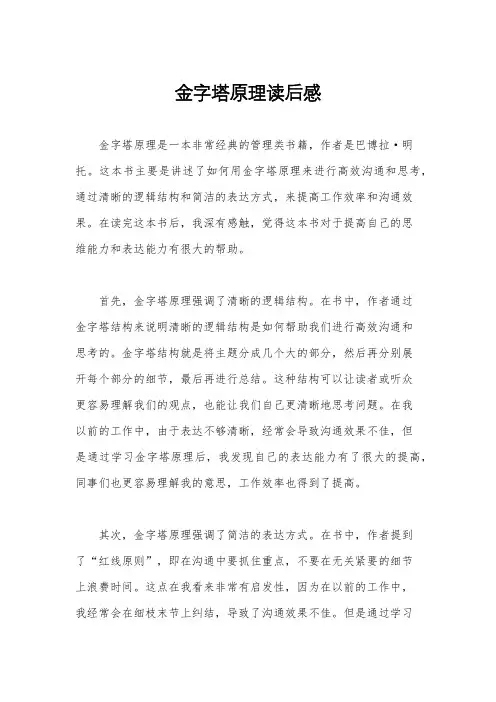 金字塔原理读后感

金字塔原理是一本非常经典的管理类书籍，作者是巴博拉·明托。这本书主要是讲述了如何用金字塔原理来进行高效沟通和思考，通过清晰的逻辑结构和简洁的表达方式，来提高工作效率和沟通效果。在读完这本书后，我深有感触，觉得这本书对于提高自己的思维能力和表达能力有很大的帮助。

首先，金字塔原理强调了清晰的逻辑结构。在书中，作者通过金字塔结构来说明清晰的逻辑结构是如何帮助我们进行高效沟通和思考的。金字塔结构就是将主题分成几个大的部分，然后再分别展开每个部分的细节，最后再进行总结。这种结构可以让读者或听众更容易理解我们的观点，也能让我们自己更清晰地思考问题。在我以前的工作中，由于表达不够清晰，经常会导致沟通效果不佳，但是通过学习金字塔原理后，我发现自己的表达能力有了很大的提高，同事们也更容易理解我的意思，工作效率也得到了提高。

其次，金字塔原理强调了简洁的表达方式。在书中，作者提到了“红线原则”，即在沟通中要抓住重点，不要在无关紧要的细节上浪费时间。这点在我看来非常有启发性，因为在以前的工作中，我经常会在细枝末节上纠结，导致了沟通效果不佳。但是通过学习